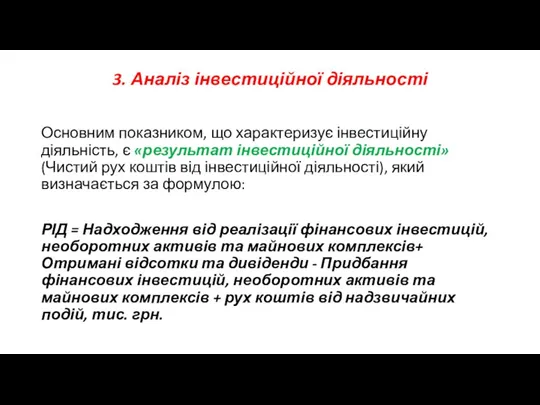 3. Аналіз інвестиційної діяльності

Основним показником, що характеризує інвестиційну діяльність, є «результат інвестиційної діяльності» (Чистий рух коштів від інвестиційної діяльності), який визначається за формулою:

РІД = Надходження від реалізації фінансових інвестицій, необоротних активів та майнових комплексів+ Отримані відсотки та дивіденди - Придбання фінансових інвестицій, необоротних активів та майнових комплексів + рух коштів від надзвичайних подій, тис. грн.